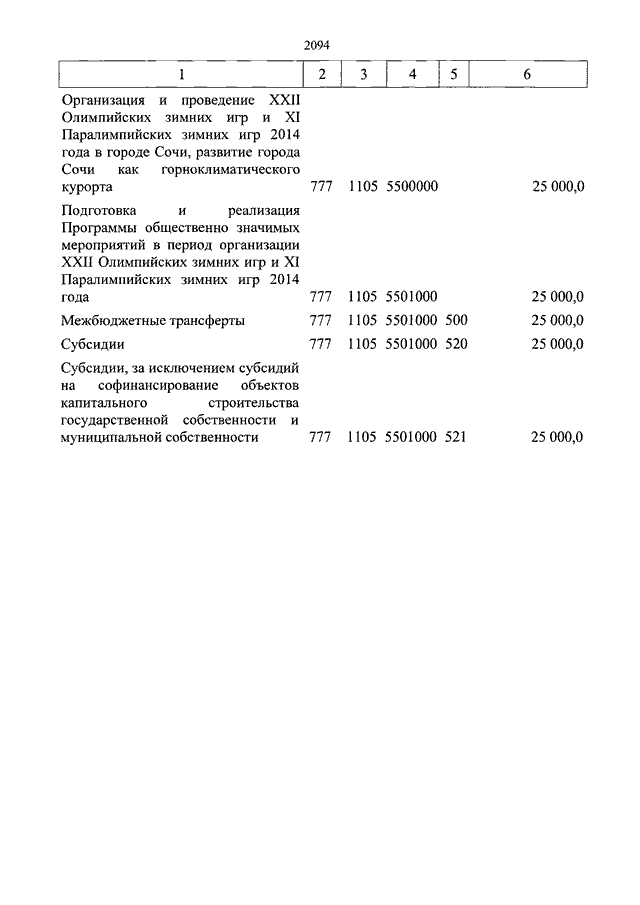 2094

| 1 | 2 | 3 | 4 | 5 | 6 |
|---|---|---|---|---|---|
| Организация и проведение XXII Олимпийских зимних игр и XI Паралимпийских зимних игр 2014 года в городе Сочи, развитие города Сочи как горноклиматического курорта | 777 | 1105 | 5500000 | | 25 000,0 |
| Подготовка и реализация Программы общественно значимых мероприятий в период организации XXII Олимпийских зимних игр и XI Паралимпийских зимних игр 2014 года | 777 | 1105 | 5501000 | | 25 000,0 |
| Межбюджетные трансферты | 777 | 1105 | 5501000 | 500 | 25 000,0 |
| Субсидии | 777 | 1105 | 5501000 | 520 | 25 000,0 |
| Субсидии, за исключением субсидий на софинансирование объектов капитального строительства государственной собственности и муниципальной собственности | 777 | 1105 | 5501000 | 521 | 25 000,0 |